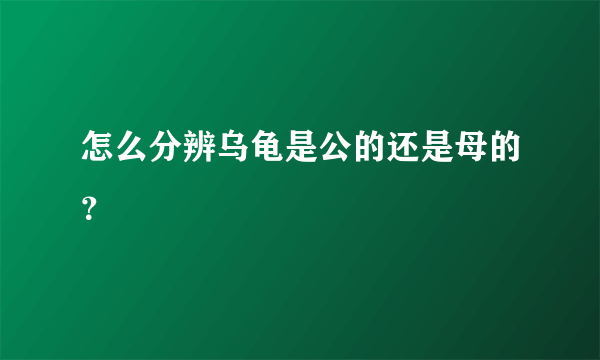 怎么分辨乌龟是公的还是母的?